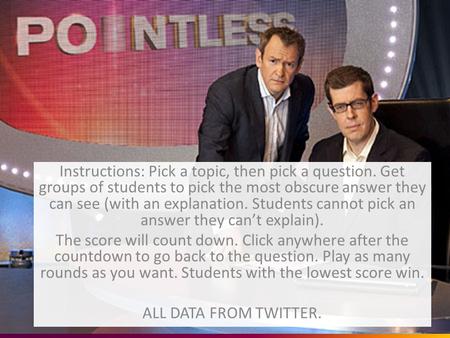 POINTLESS

Instructions: Pick a topic, then pick a question. Get groups of students to pick the most obscure answer they can see (with an explanation. Students cannot pick an answer they can't explain).

The score will count down. Click anywhere after the countdown to go back to the question. Play as many rounds as you want. Students with the lowest score win.

ALL DATA FROM TWITTER.